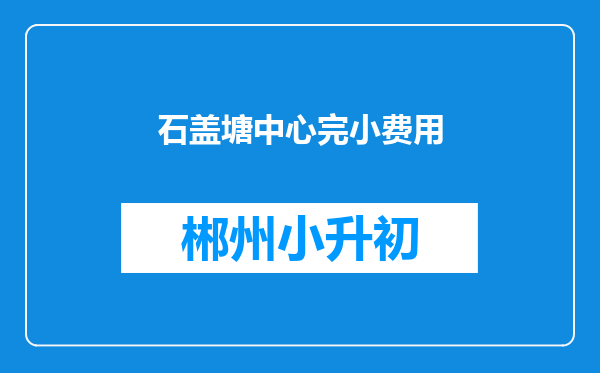 石盖塘中心完小费用

郴州小升初